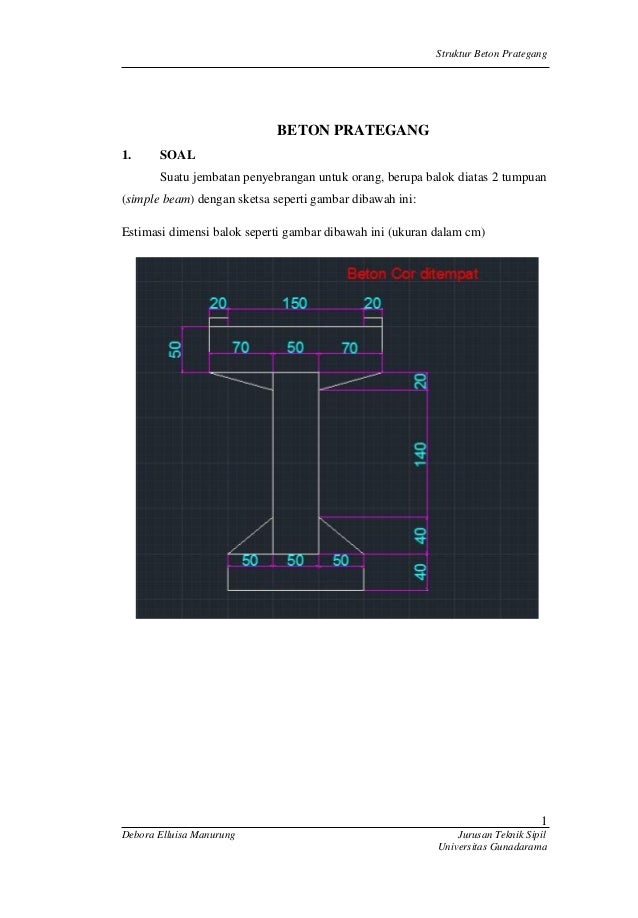 Struktur Beton Prategang

BETON PRATEGANG

1. SOAL

Suatu jembatan penyebrangan untuk orang, berupa balok diatas 2 tumpuan (simple beam) dengan sketsa seperti gambar dibawah ini:

Estimasi dimensi balok seperti gambar dibawah ini (ukuran dalam cm)

Beton Cor ditempat

20 150 20

50

70 50 70

20

140

40

50 50 50

40

1

Debora Elluisa Manurung

Jurusan Teknik Sipil
Universitas Gunadarama